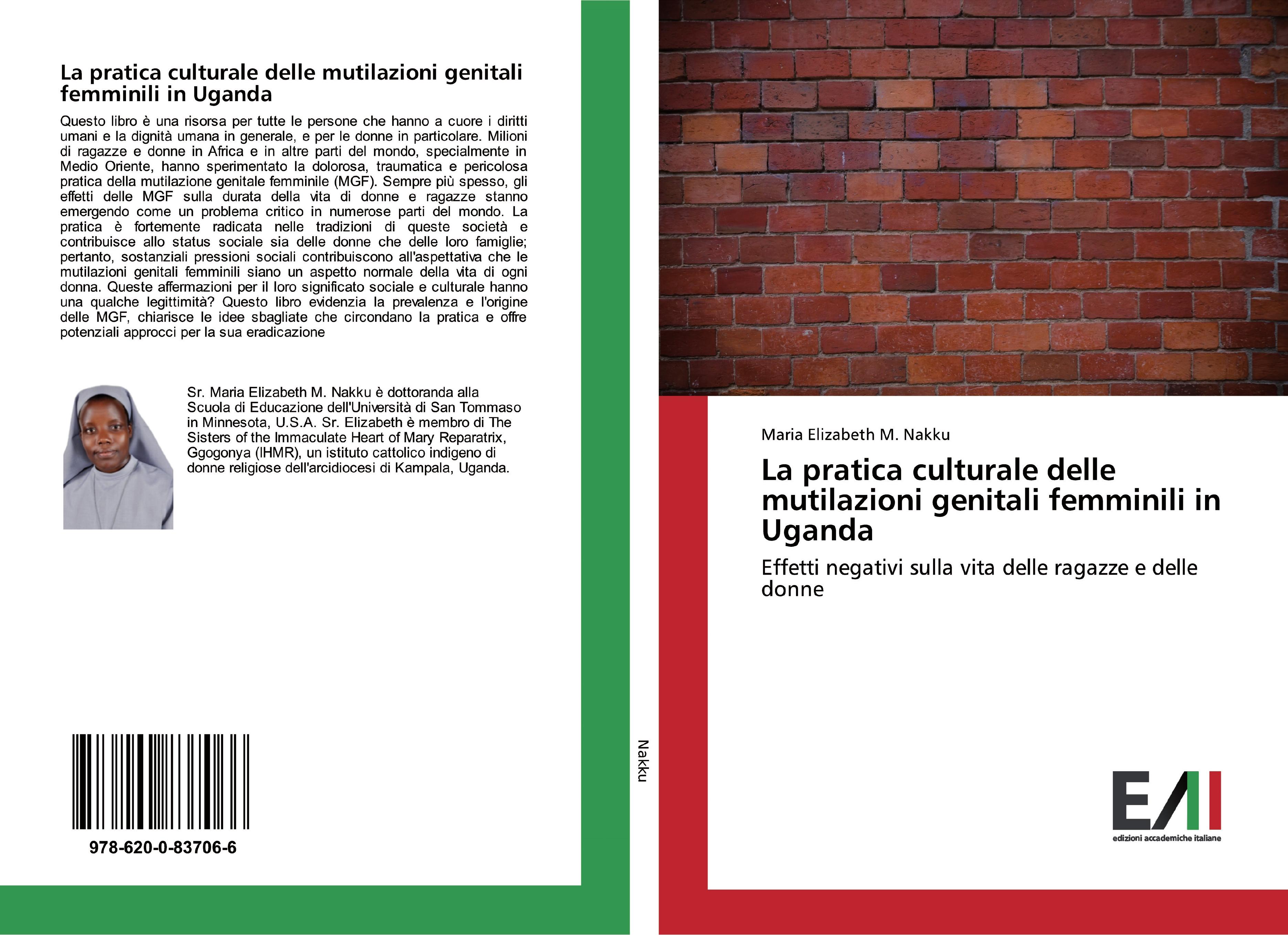 La pratica culturale delle mutilazioni genitali femminili in Uganda

Questo libro è una risorsa per tutte le persone che hanno a cuore i diritti umani e la dignità umana in generale, e per le donne in particolare. Milioni di ragazze e donne in Africa e in altre parti del mondo, specialmente in Medio Oriente, hanno sperimentato la dolorosa, traumatica e pericolosa pratica della mutilazione genitale femminile (MGF). Sempre più spesso, gli effetti delle MGF sulla durata della vita di donne e ragazze stanno emergendo come un problema critico in numerose parti del mondo. La pratica è fortemente radicata nelle tradizioni di queste società e contribuisce allo status sociale sia delle donne che delle loro famiglie; pertanto, sostanziali pressioni sociali contribuiscono all'aspettativa che le mutilazioni genitali femminili siano un aspetto normale della vita di ogni donna. Queste affermazioni per il loro significato sociale e culturale hanno una qualche legittimità? Questo libro evidenzia la prevalenza e l'origine delle MGF, chiarisce le idee sbagliate che circondano la pratica e offre potenziali approcci per la sua eradicazione

Sr. Maria Elizabeth M. Nakku è dottoranda alla Scuola di Educazione dell'Università di San Tommaso in Minnesota, U.S.A. Sr. Elizabeth è membro di The Sisters of the Immaculate Heart of Mary Reparatrix, Ggogonya (IHMR), un istituto cattolico indigeno di donne religiose dell'arcidiocesi di Kampala, Uganda.

978-620-0-83706-6

Nakku

Maria Elizabeth M. Nakku

La pratica culturale delle mutilazioni genitali femminili in Uganda

Effetti negativi sulla vita delle ragazze e delle donne

EAI
edizioni accademiche italiane